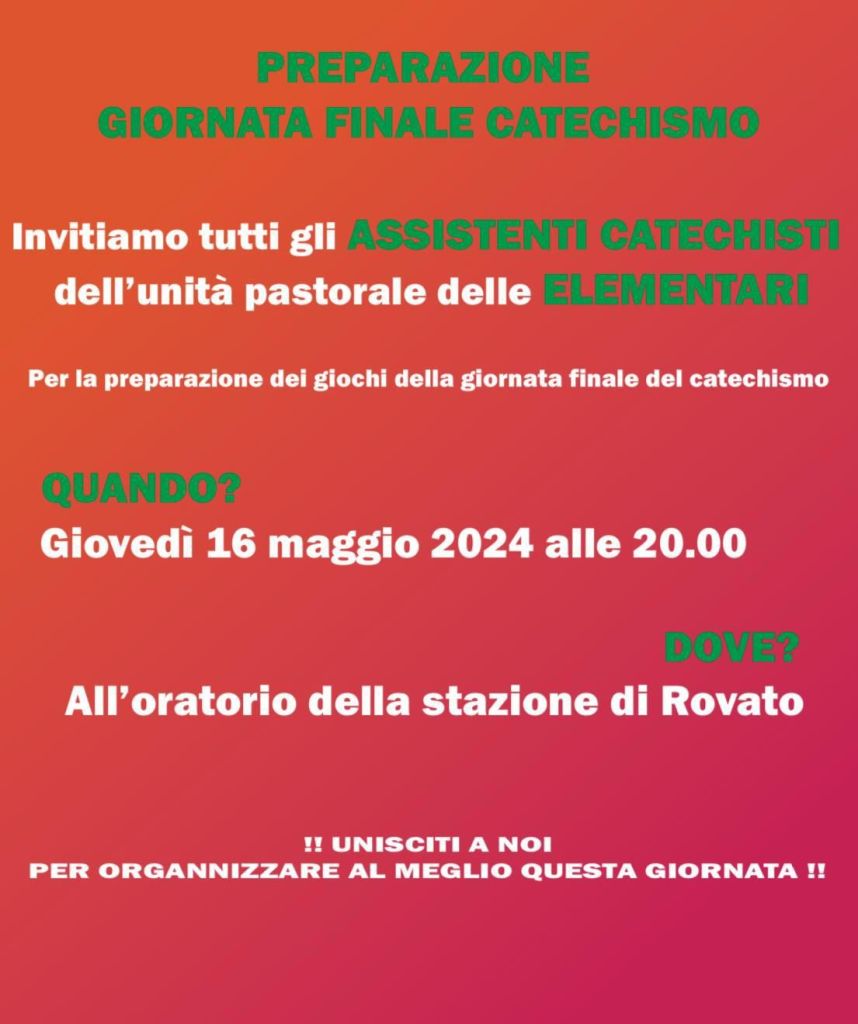 PREPARAZIONE
GIORNATA FINALE CATECHISMO

Invitiamo tutti gli ASSISTENTI CATECHISTI dell'unità pastorale delle ELEMENTARI

Per la preparazione dei giochi della giornata finale del catechismo

QUANDO?
Giovedì 16 maggio 2024 alle 20.00

DOVE?
All'oratorio della stazione di Rovato

!! UNISCITI A NOI
PER ORGANNIZZARE AL MEGLIO QUESTA GIORNATA !!